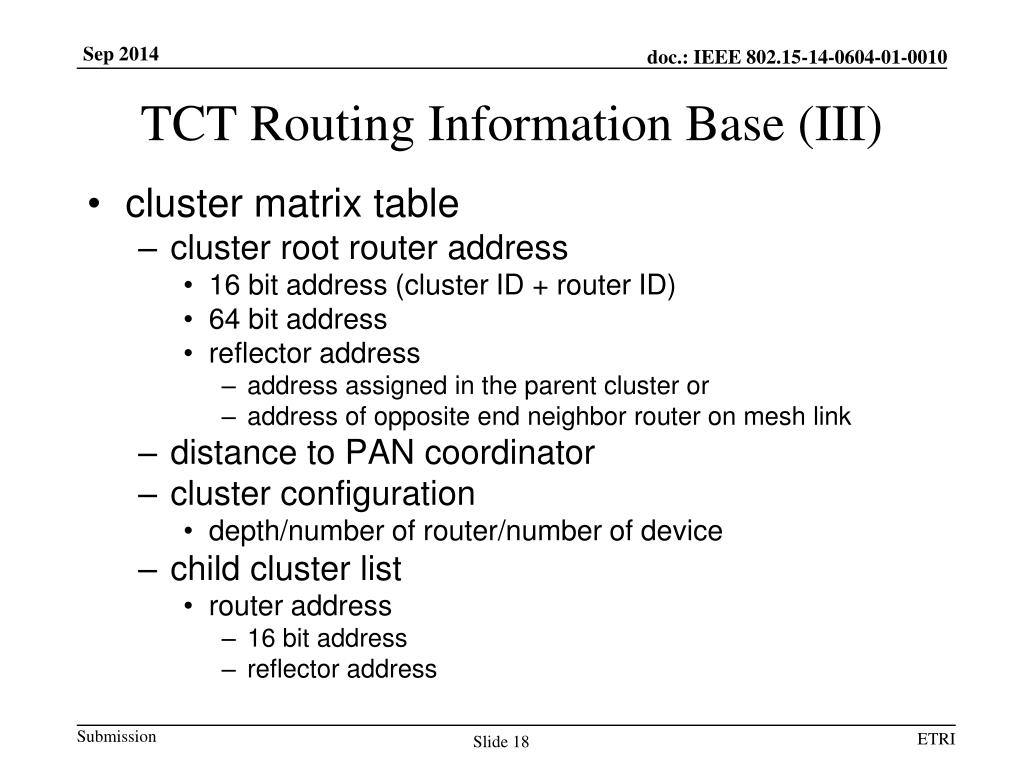 Sep 2014

doc.: IEEE 802.15-14-0604-01-0010

TCT Routing Information Base (III)

• cluster matrix table
– cluster root router address
• 16 bit address (cluster ID + router ID)
• 64 bit address
• reflector address
– address assigned in the parent cluster or
– address of opposite end neighbor router on mesh link
– distance to PAN coordinator
– cluster configuration
• depth/number of router/number of device
– child cluster list
• router address
– 16 bit address
– reflector address

Submission

Slide 18

ETRI